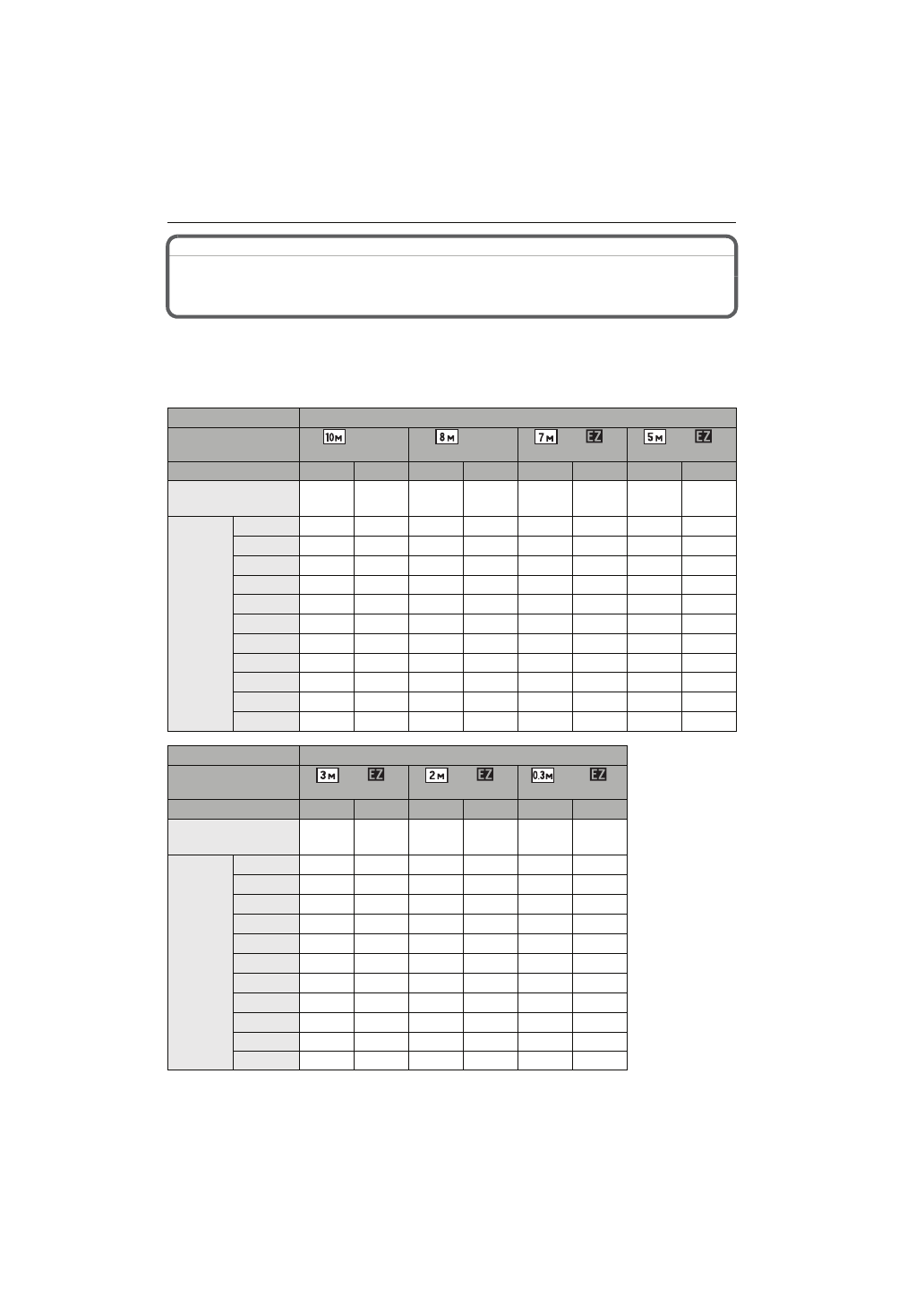 10M

8M

7M EZ

5M EZ

3M EZ

2M EZ

0.3M EZ